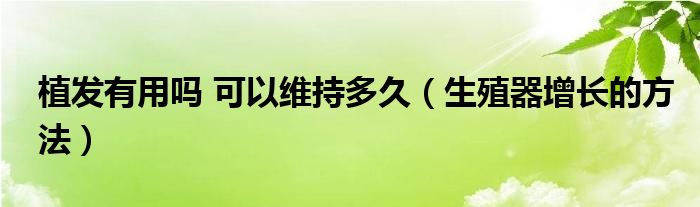 植发有用吗 可以维持多久（生殖器增长的方法）